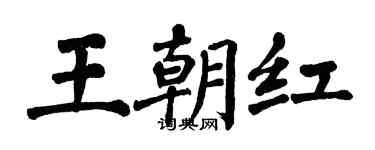 王朝红

词典网